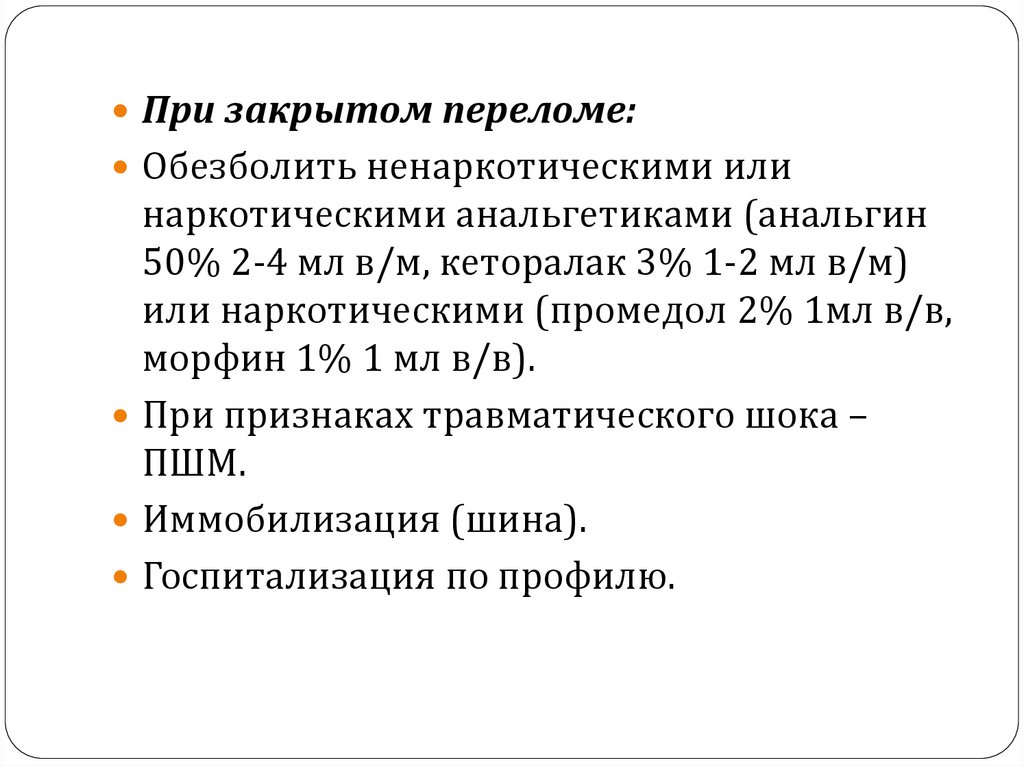 При закрытом переломе:

Обезболить ненаркотическими или наркотическими анальгетиками (анальгин 50% 2-4 мл в/м, кеторалак 3% 1-2 мл в/м) или наркотическими (промедол 2% 1мл в/в, морфин 1% 1 мл в/в).

При признаках травматического шока – ПШМ.

Иммобилизация (шина).

Госпитализация по профилю.